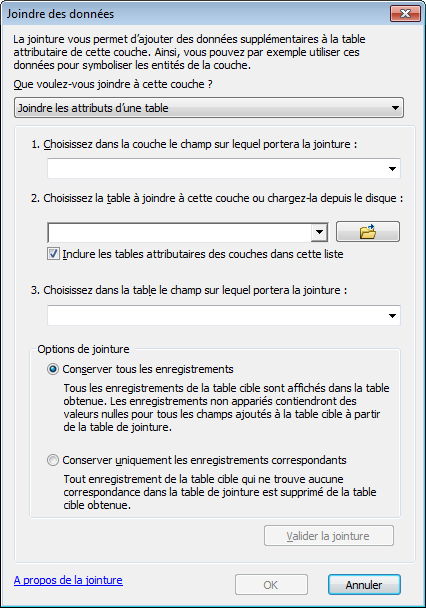 Joindre des données

La jointure vous permet d'ajouter des données supplémentaires à la table attributaire de cette couche. Ainsi, vous pouvez par exemple utiliser ces données pour symboliser les entités de la couche.

Que voulez-vous joindre à cette couche ?

Joindre les attributs d'une table

1. Choisissez dans la couche le champ sur lequel portera la jointure :

2. Choisissez la table à joindre à cette couche ou chargez-la depuis le disque :

Inclure les tables attributaires des couches dans cette liste

3. Choisissez dans la table le champ sur lequel portera la jointure :

Options de jointure

Conserver tous les enregistrements

Tous les enregistrements de la table cible sont affichés dans la table obtenue. Les enregistrements non appariés contiendront des valeurs nulles pour tous les champs ajoutés à la table cible à partir de la table de jointure.

Conserver uniquement les enregistrements correspondants

Tout enregistrement de la table cible qui ne trouve aucune correspondance dans la table de jointure est supprimé de la table cible obtenue.

Valider la jointure

A propos de la jointure

OK

Annuler